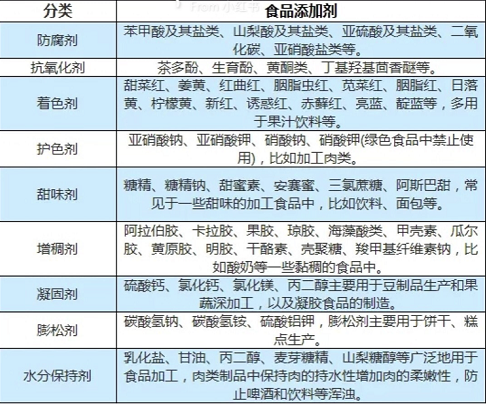 From 小红书

| 分类 | 食品添加剂 |
|---|---|
| 防腐剂 | 苯甲酸及其盐类、山梨酸及其盐类、亚硫酸及其盐类、二氧化碳、亚硝酸盐类等。 |
| 抗氧化剂 | 茶多酚、生育酚、黄酮类、丁基羟基茴香醚等。 |
| 着色剂 | 甜菜红、姜黄、红曲红、胭脂虫红、苋菜红、胭脂红、日落黄、柠檬黄、新红、诱惑红、赤藓红、亮蓝、靛蓝等，多用于果汁饮料等。 |
| 护色剂 | 亚硝酸钠、亚硝酸钾、硝酸钠、硝酸钾(绿色食品中禁止使用)，比如加工肉类。 |
| 甜味剂 | 糖精、糖精钠、甜蜜素、安赛蜜、三氯蔗糖、阿斯巴甜，常见于一些甜味的加工食品中，比如饮料、面包等。 |
| 增稠剂 | 阿拉伯胶、卡拉胶、果胶、琼胶、海藻酸类、甲壳素、瓜尔胶、黄原胶、明胶、干酪素、壳聚糖、羧甲基纤维素钠，比如酸奶等一些黏稠的食品中。 |
| 凝固剂 | 硫酸钙、氯化钙、氯化镁、丙二醇主要用于豆制品生产和果蔬深加工，以及凝胶食品的制造。 |
| 膨松剂 | 碳酸氢钠、碳酸氢铵、硫酸铝钾，膨松剂主要用于饼干、糕点生产。 |
| 水分保持剂 | 乳化盐、甘油、丙二醇、麦芽糖精、山梨糖醇等广泛地用于食品加工，肉类制品中保持肉的持水性增加肉的柔嫩性，防止啤酒和饮料等浑浊。 |